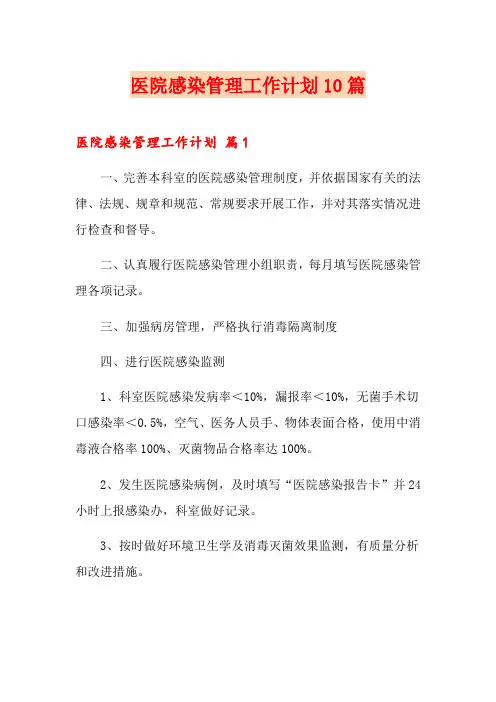 医院感染管理工作计划10篇

医院感染管理工作计划 篇1

一、完善本科室的医院感染管理制度，并依据国家有关的法律、法规、规章和规范、常规要求开展工作，并对其落实情况进行检查和督导。

二、认真履行医院感染管理小组职责，每月填写医院感染管理各项记录。

三、加强病房管理，严格执行消毒隔离制度

四、进行医院感染监测

1、科室医院感染发病率＜10%，漏报率＜10%，无菌手术切口感染率＜0.5%，空气、医务人员手、物体表面合格，使用中消毒液合格率100%、灭菌物品合格率达100%。

2、发生医院感染病例，及时填写“医院感染报告卡”并24小时上报感染办，科室做好记录。

3、按时做好环境卫生学及消毒灭菌效果监测，有质量分析和改进措施。